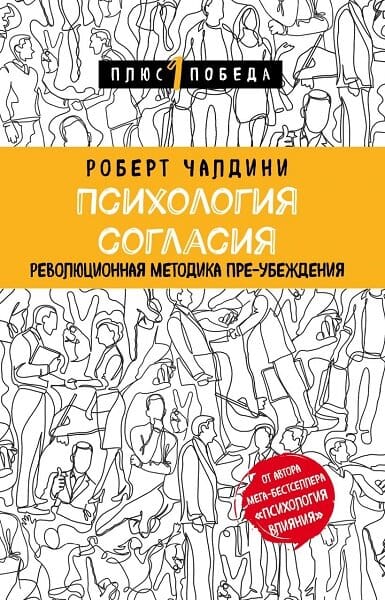 ПЛЮС 1 ПОБЕДА

РОБЕРТ ЧАЛДИНИ

ПСИХОЛОГИЯ СОГЛАСИЯ

РЕВОЛЮЦИОННАЯ МЕТОДИКА ПРЕ-УБЕЖДЕНИЯ

ОТ АВТОРА МЕГА-БЕСТСЕЛЛЕРА «ПСИХОЛОГИЯ ВЛИЯНИЯ»